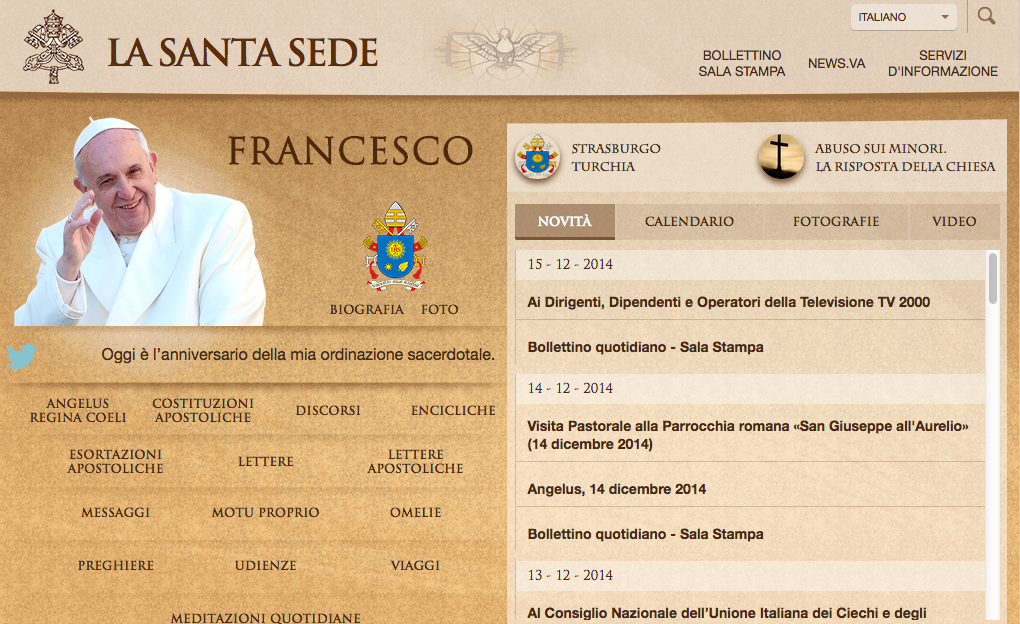 LA SANTA SEDE

ITALIANO

BOLLETTINO SALA STAMPA
NEWS.VA
SERVIZI D'INFORMAZIONE

FRANCESCO

BIOGRAFIA FOTO

Oggi è l'anniversario della mia ordinazione sacerdotale.

ANGELUS REGINA COELI
COSTITUZIONI APOSTOLICHE
DISCORSI
ENCICLICHE
ESORTAZIONI APOSTOLICHE
LETTERE
LETTERE APOSTOLICHE
MESSAGGI
MOTU PROPRIO
OMELIE
PREGHIERE
UDIENZE
VIAGGI
MEDITAZIONI QUOTIDIANE

STRASBURGO TURCHIA

ABUSO SUI MINORI. LA RISPOSTA DELLA CHIESA

NOVITÀ
CALENDARIO
FOTOGRAFIE
VIDEO

15 - 12 - 2014

Ai Dirigenti, Dipendenti e Operatori della Televisione TV 2000

Bollettino quotidiano - Sala Stampa

14 - 12 - 2014

Visita Pastorale alla Parrocchia romana «San Giuseppe all'Aurelio» (14 dicembre 2014)

Angelus, 14 dicembre 2014

Bollettino quotidiano - Sala Stampa

13 - 12 - 2014

Al Consiglio Nazionale dell'Unione Italiana dei Ciechi e degli